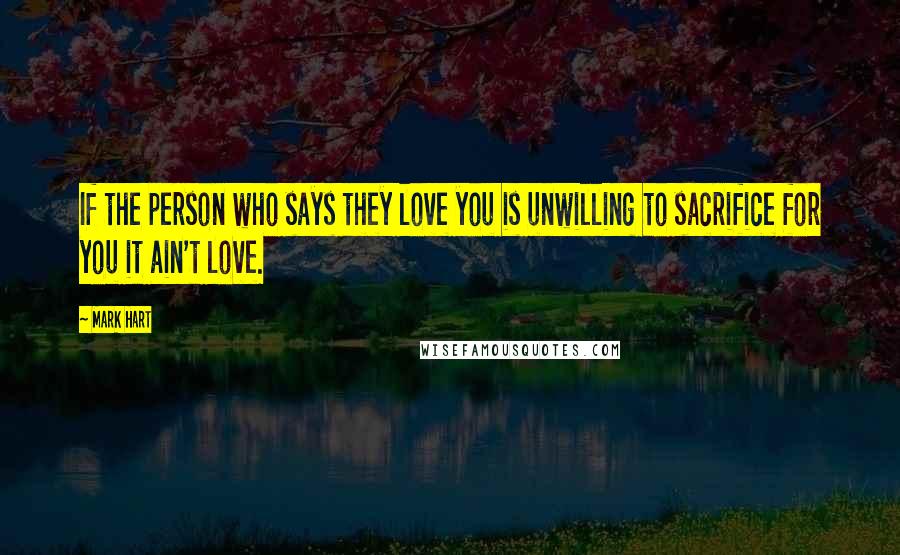 IF THE PERSON WHO SAYS THEY LOVE YOU IS UNWILLING TO SACRIFICE FOR YOU IT AIN'T LOVE.

— MARK HART

WISEFAMOUSQUOTES.COM